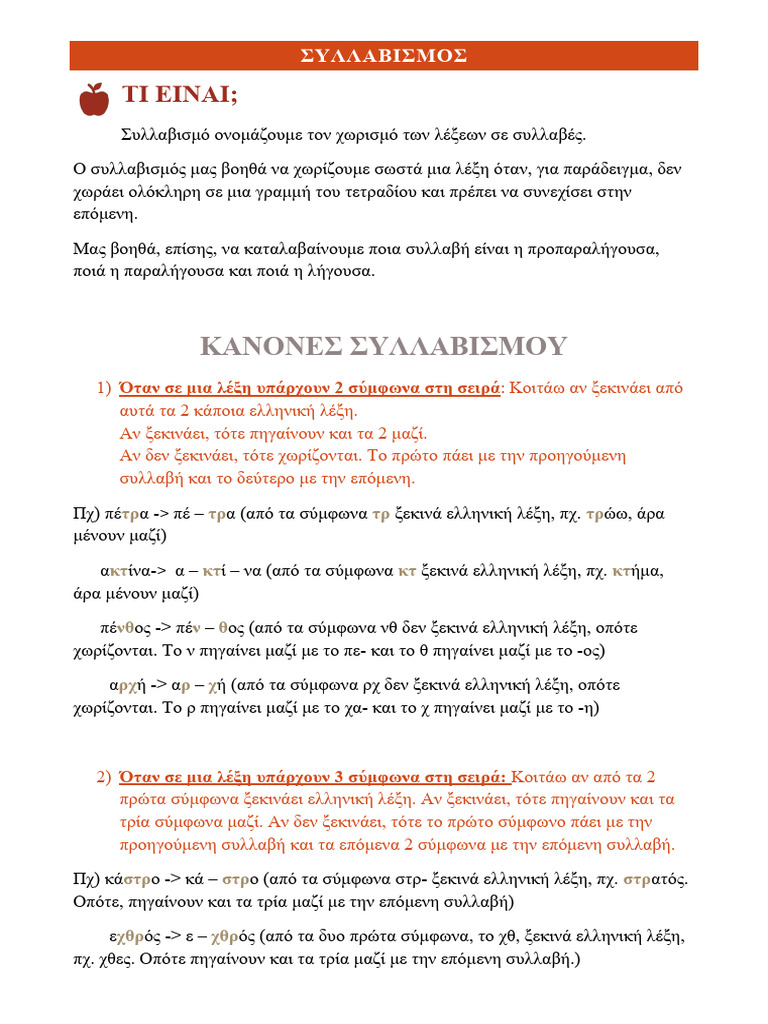 ΣΥΛΛΑΒΙΣΜΟΣ

ΤΙ ΕΙΝΑΙ;

Συλλαβισμό ονομάζουμε τον χωρισμό των λέξεων σε συλλαβές.

Ο συλλαβισμός μας βοηθά να χωρίζουμε σωστά μια λέξη όταν, για παράδειγμα, δεν χωράει ολόκληρη σε μια γραμμή του τετραδίου και πρέπει να συνεχίσει στην επόμενη.

Μας βοηθά, επίσης, να καταλαβαίνουμε ποια συλλαβή είναι η προπαραλήγουσα, ποιά η παραλήγουσα και ποιά η λήγουσα.

ΚΑΝΟΝΕΣ ΣΥΛΛΑΒΙΣΜΟΥ

1) Όταν σε μια λέξη υπάρχουν 2 σύμφωνα στη σειρά: Κοιτάω αν ξεκινάει από αυτά τα 2 κάποια ελληνική λέξη.
Αν ξεκινάει, τότε πηγαίνουν και τα 2 μαζί.
Αν δεν ξεκινάει, τότε χωρίζονται. Το πρώτο πάει με την προηγούμενη συλλαβή και το δεύτερο με την επόμενη.

Πχ) πέτρα -> πέ – τρα (από τα σύμφωνα τρ ξεκινά ελληνική λέξη, πχ. τρώω, άρα μένουν μαζί)

ακτίνα-> α – κτί – να (από τα σύμφωνα κτ ξεκινά ελληνική λέξη, πχ. κτήμα, άρα μένουν μαζί)

πένθος -> πέν – θος (από τα σύμφωνα νθ δεν ξεκινά ελληνική λέξη, οπότε χωρίζονται. Το ν πηγαίνει μαζί με το πε- και το θ πηγαίνει μαζί με το -ος)

αρχή -> αρ – χή (από τα σύμφωνα ρχ δεν ξεκινά ελληνική λέξη, οπότε χωρίζονται. Το ρ πηγαίνει μαζί με το χα- και το χ πηγαίνει μαζί με το -η)

2) Όταν σε μια λέξη υπάρχουν 3 σύμφωνα στη σειρά: Κοιτάω αν από τα 2 πρώτα σύμφωνα ξεκινάει ελληνική λέξη. Αν ξεκινάει, τότε πηγαίνουν και τα τρία σύμφωνα μαζί. Αν δεν ξεκινάει, τότε το πρώτο σύμφωνο πάει με την προηγούμενη συλλαβή και τα επόμενα 2 σύμφωνα με την επόμενη συλλαβή.

Πχ) κάστρο -> κά – στρο (από τα σύμφωνα στρ- ξεκινά ελληνική λέξη, πχ. στρατός. Οπότε, πηγαίνουν και τα τρία μαζί με την επόμενη συλλαβή)

εχθρός -> ε – χθρός (από τα δυο πρώτα σύμφωνα, το χθ, ξεκινά ελληνική λέξη, πχ. χθες. Οπότε πηγαίνουν και τα τρία μαζί με την επόμενη συλλαβή.)